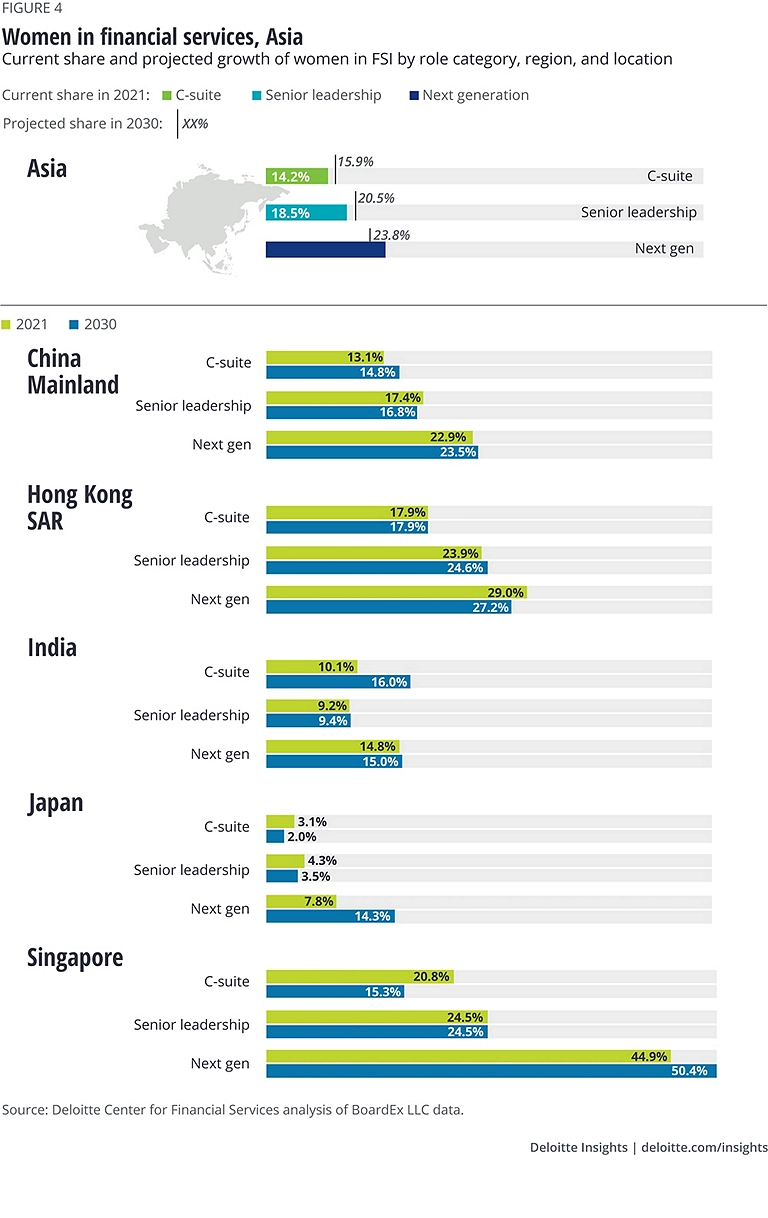 FIGURE 4

Women in financial services, Asia

Current share and projected growth of women in FSI by role category, region, and location

Current share in 2021: C-suite Senior leadership Next generation

Projected share in 2030: XX%

Asia

14.2% 15.9% C-suite

18.5% 20.5% Senior leadership

23.8% Next gen

2021 2030

China Mainland

C-suite 13.1% 14.8%

Senior leadership 17.4% 16.8%

Next gen 22.9% 23.5%

Hong Kong SAR

C-suite 17.9% 17.9%

Senior leadership 23.9% 24.6%

Next gen 29.0% 27.2%

India

C-suite 10.1% 16.0%

Senior leadership 9.2% 9.4%

Next gen 14.8% 15.0%

Japan

C-suite 3.1% 2.0%

Senior leadership 4.3% 3.5%

Next gen 7.8% 14.3%

Singapore

C-suite 20.8% 15.3%

Senior leadership 24.5% 24.5%

Next gen 44.9% 50.4%

Source: Deloitte Center for Financial Services analysis of BoardEx LLC data.

Deloitte Insights | deloitte.com/insights